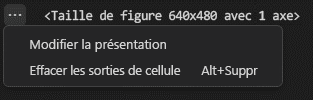 ...

<Taille de figure 640x480 avec 1 axe>

Modifier la présentation

Effacer les sorties de cellule Alt+Suppr